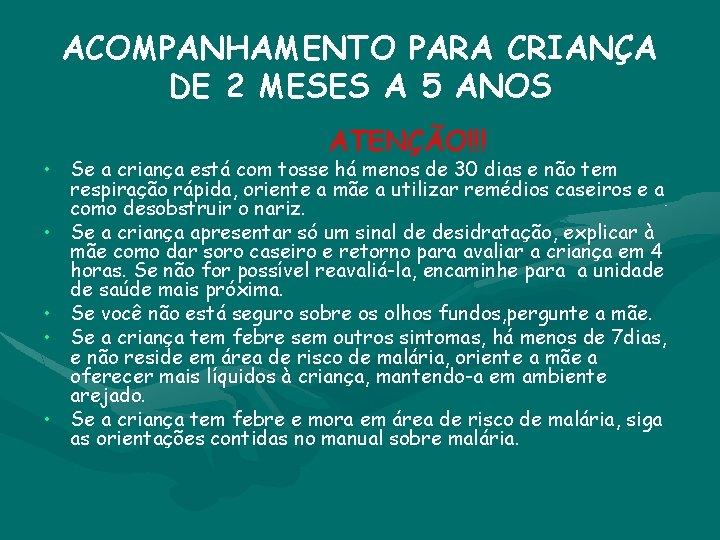 ACOMPANHAMENTO PARA CRIANÇA DE 2 MESES A 5 ANOS

ATENÇÃO!!!

• Se a criança está com tosse há menos de 30 dias e não tem respiração rápida, oriente a mãe a utilizar remédios caseiros e a como desobstruir o nariz.
• Se a criança apresentar só um sinal de desidratação, explicar à mãe como dar soro caseiro e retorno para avaliar a criança em 4 horas. Se não for possível reavaliá-la, encaminhe para a unidade de saúde mais próxima.
• Se você não está seguro sobre os olhos fundos,pergunte a mãe.
• Se a criança tem febre sem outros sintomas, há menos de 7dias, e não reside em área de risco de malária, oriente a mãe a oferecer mais líquidos à criança, mantendo-a em ambiente arejado.
• Se a criança tem febre e mora em área de risco de malária, siga as orientações contidas no manual sobre malária.